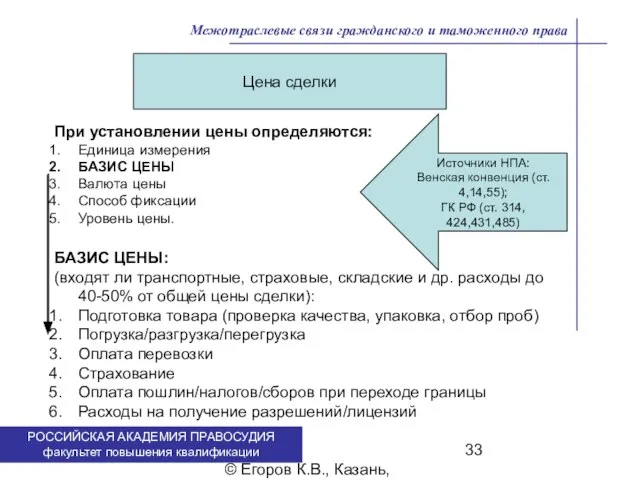 Межотраслевые связи гражданского и таможенного права

Цена сделки

При установлении цены определяются:
1. Единица измерения
2. БАЗИС ЦЕНЫ
3. Валюта цены
4. Способ фиксации
5. Уровень цены.

Источники НПА:
Венская конвенция (ст. 4,14,55);
ГК РФ (ст. 314, 424,431,485)

БАЗИС ЦЕНЫ:
(входят ли транспортные, страховые, складские и др. расходы до 40-50% от общей цены сделки):
1. Подготовка товара (проверка качества, упаковка, отбор проб)
2. Погрузка/разгрузка/перегрузка
3. Оплата перевозки
4. Страхование
5. Оплата пошлин/налогов/сборов при переходе границы
6. Расходы на получение разрешений/лицензий

РОССИЙСКАЯ АКАДЕМИЯ ПРАВОСУДИЯ
факультет повышения квалификации

33

© Егоров К.В., Казань,